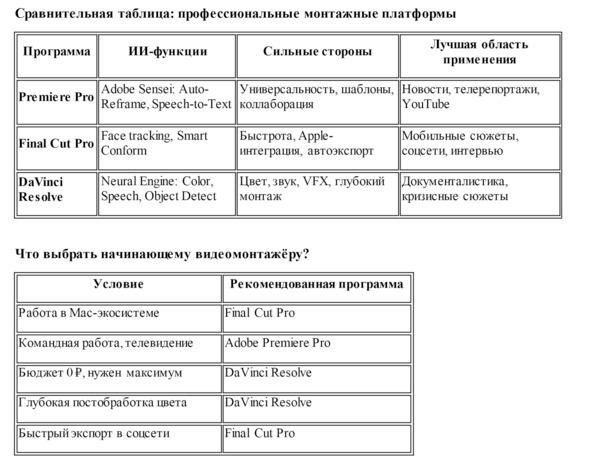 Сравнительная таблица: профессиональные монтажные платформы

| Программа | ИИ-функции | Сильные стороны | Лучшая область применения |
|---|---|---|---|
| Premiere Pro | Adobe Sensei: Auto-Reframe, Speech-to-Text | Универсальность, шаблоны, коллаборация | Новости, телерепортажи, YouTube |
| Final Cut Pro | Face tracking, Smart Conform | Быстрота, Apple-интеграция, автоэкспорт | Мобильные сюжеты, соцсети, интервью |
| DaVinci Resolve | Neural Engine: Color, Speech, Object Detect | Цвет, звук, VFX, глубокий монтаж | Документалистика, кризисные сюжеты |

Что выбрать начинающему видеомонтажёру?

| Условие | Рекомендованная программа |
|---|---|
| Работа в Mac-экосистеме | Final Cut Pro |
| Командная работа, телевидение | Adobe Premiere Pro |
| Бюджет 0 ₽, нужен максимум | DaVinci Resolve |
| Глубокая постобработка цвета | DaVinci Resolve |
| Быстрый экспорт в соцсети | Final Cut Pro |